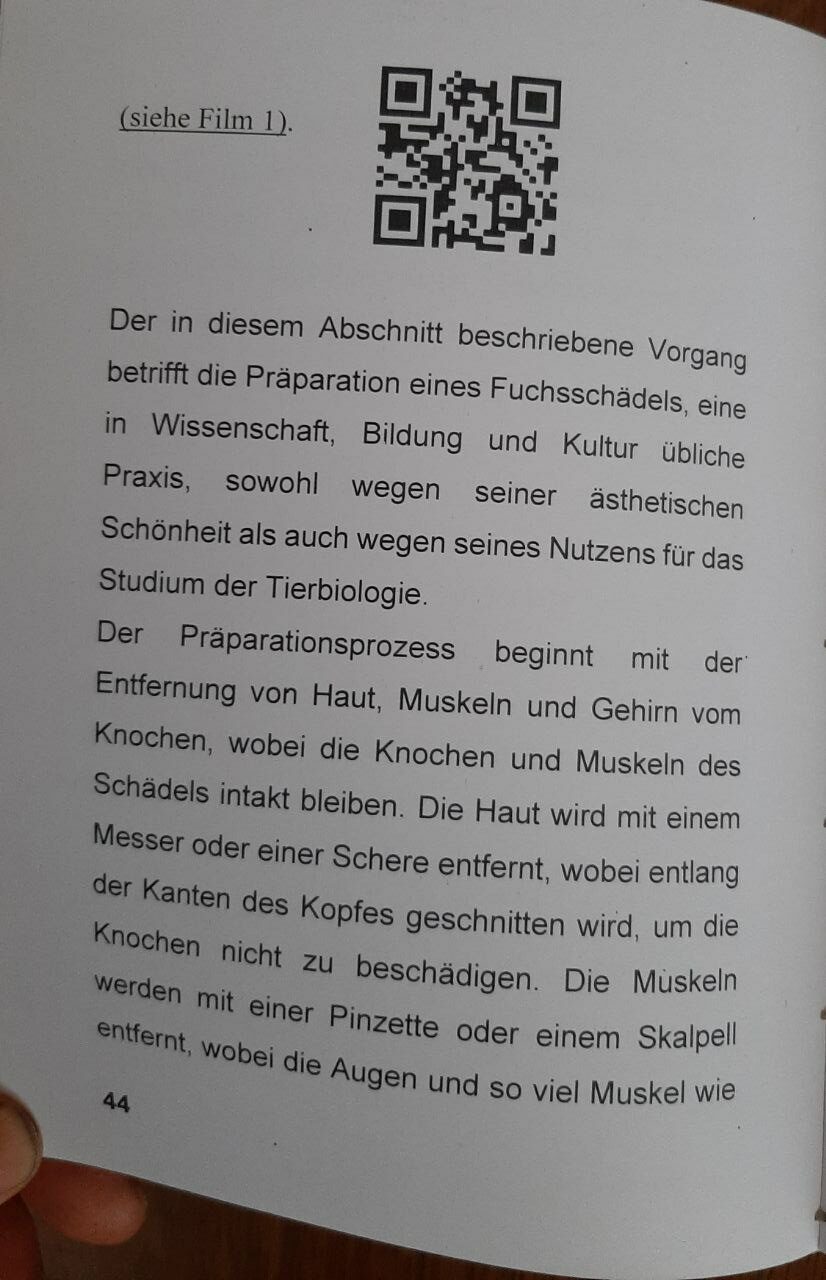 (siehe Film 1).

Der in diesem Abschnitt beschriebene Vorgang betrifft die Präparation eines Fuchsschädels, eine in Wissenschaft, Bildung und Kultur übliche Praxis, sowohl wegen seiner ästhetischen Schönheit als auch wegen seines Nutzens für das Studium der Tierbiologie.

Der Präparationsprozess beginnt mit der Entfernung von Haut, Muskeln und Gehirn vom Knochen, wobei die Knochen und Muskeln des Schädels intakt bleiben. Die Haut wird mit einem Messer oder einer Schere entfernt, wobei entlang der Kanten des Kopfes geschnitten wird, um die Knochen nicht zu beschädigen. Die Muskeln werden mit einer Pinzette oder einem Skalpell entfernt, wobei die Augen und so viel Muskel wie

44